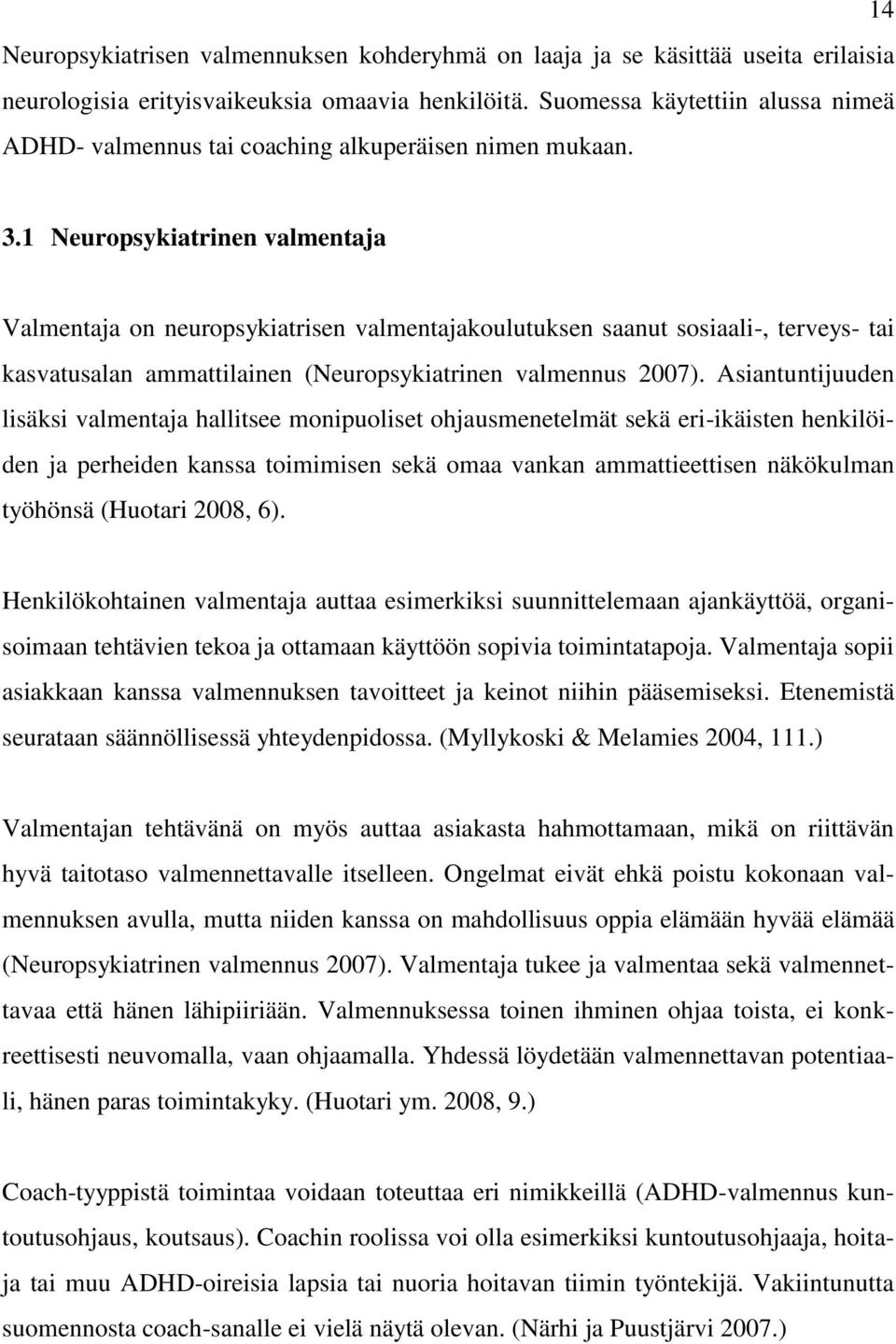 14

Neuropsykiatrisen valmennuksen kohderyhmä on laaja ja se käsittää useita erilaisia neurologisia erityisvaikeuksia omaavia henkilöitä. Suomessa käytettiin alussa nimeä ADHD- valmennus tai coaching alkuperäisen nimen mukaan.

3.1 Neuropsykiatrinen valmentaja

Valmentaja on neuropsykiatrisen valmentajakoulutuksen saanut sosiaali-, terveys- tai kasvatusalan ammattilainen (Neuropsykiatrinen valmennus 2007). Asiantuntijuuden lisäksi valmentaja hallitsee monipuoliset ohjausmenetelmät sekä eri-ikäisten henkilöiden ja perheiden kanssa toimimisen sekä omaa vankan ammattieettisen näkökulman työhönsä (Huotari 2008, 6).

Henkilökohtainen valmentaja auttaa esimerkiksi suunnittelemaan ajankäyttöä, organisoimaan tehtävien tekoa ja ottamaan käyttöön sopivia toimintatapoja. Valmentaja sopii asiakkaan kanssa valmennuksen tavoitteet ja keinot niihin pääsemiseksi. Etenemistä seurataan säännöllisessä yhteydenpidossa. (Myllykoski & Melamies 2004, 111.)

Valmentajan tehtävänä on myös auttaa asiakasta hahmottamaan, mikä on riittävän hyvä taitotaso valmennettavalle itselleen. Ongelmat eivät ehkä poistu kokonaan valmennuksen avulla, mutta niiden kanssa on mahdollisuus oppia elämään hyvää elämää (Neuropsykiatrinen valmennus 2007). Valmentaja tukee ja valmentaa sekä valmennettavaa että hänen lähipiiriään. Valmennuksessa toinen ihminen ohjaa toista, ei konkreettisesti neuvomalla, vaan ohjaamalla. Yhdessä löydetään valmennettavan potentiaali, hänen paras toimintakyky. (Huotari ym. 2008, 9.)

Coach-tyyppistä toimintaa voidaan toteuttaa eri nimikkeillä (ADHD-valmennus kuntoutusohjaus, koutsaus). Coachin roolissa voi olla esimerkiksi kuntoutusohjaaja, hoitaja tai muu ADHD-oireisia lapsia tai nuoria hoitavan tiimin työntekijä. Vakiintunutta suomennosta coach-sanalle ei vielä näytä olevan. (Närhi ja Puustjärvi 2007.)